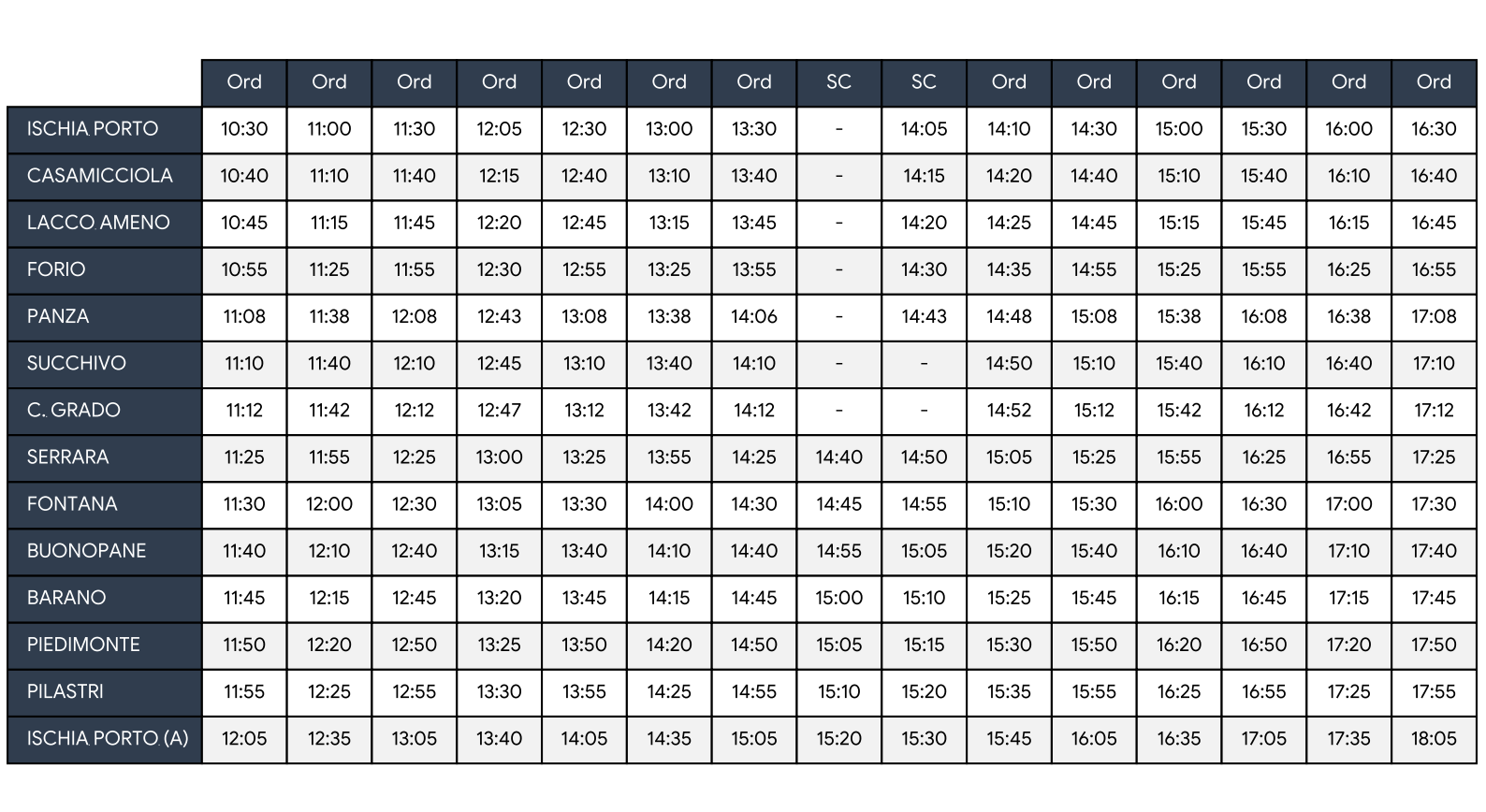 | | Ord | Ord | Ord | Ord | Ord | Ord | Ord | SC | SC | Ord | Ord | Ord | Ord | Ord | Ord |
|---|---|---|---|---|---|---|---|---|---|---|---|---|---|---|---|
| ISCHIA PORTO | 10:30 | 11:00 | 11:30 | 12:05 | 12:30 | 13:00 | 13:30 | - | 14:05 | 14:10 | 14:30 | 15:00 | 15:30 | 16:00 | 16:30 |
| CASAMICCIOLA | 10:40 | 11:10 | 11:40 | 12:15 | 12:40 | 13:10 | 13:40 | - | 14:15 | 14:20 | 14:40 | 15:10 | 15:40 | 16:10 | 16:40 |
| LACCO AMENO | 10:45 | 11:15 | 11:45 | 12:20 | 12:45 | 13:15 | 13:45 | - | 14:20 | 14:25 | 14:45 | 15:15 | 15:45 | 16:15 | 16:45 |
| FORIO | 10:55 | 11:25 | 11:55 | 12:30 | 12:55 | 13:25 | 13:55 | - | 14:30 | 14:35 | 14:55 | 15:25 | 15:55 | 16:25 | 16:55 |
| PANZA | 11:08 | 11:38 | 12:08 | 12:43 | 13:08 | 13:38 | 14:06 | - | 14:43 | 14:48 | 15:08 | 15:38 | 16:08 | 16:38 | 17:08 |
| SUCCHIVO | 11:10 | 11:40 | 12:10 | 12:45 | 13:10 | 13:40 | 14:10 | - | - | 14:50 | 15:10 | 15:40 | 16:10 | 16:40 | 17:10 |
| C. GRADO | 11:12 | 11:42 | 12:12 | 12:47 | 13:12 | 13:42 | 14:12 | - | - | 14:52 | 15:12 | 15:42 | 16:12 | 16:42 | 17:12 |
| SERRARA | 11:25 | 11:55 | 12:25 | 13:00 | 13:25 | 13:55 | 14:25 | 14:40 | 14:50 | 15:05 | 15:25 | 15:55 | 16:25 | 16:55 | 17:25 |
| FONTANA | 11:30 | 12:00 | 12:30 | 13:05 | 13:30 | 14:00 | 14:30 | 14:45 | 14:55 | 15:10 | 15:30 | 16:00 | 16:30 | 17:00 | 17:30 |
| BUONOPANE | 11:40 | 12:10 | 12:40 | 13:15 | 13:40 | 14:10 | 14:40 | 14:55 | 15:05 | 15:20 | 15:40 | 16:10 | 16:40 | 17:10 | 17:40 |
| BARANO | 11:45 | 12:15 | 12:45 | 13:20 | 13:45 | 14:15 | 14:45 | 15:00 | 15:10 | 15:25 | 15:45 | 16:15 | 16:45 | 17:15 | 17:45 |
| PIEDIMONTE | 11:50 | 12:20 | 12:50 | 13:25 | 13:50 | 14:20 | 14:50 | 15:05 | 15:15 | 15:30 | 15:50 | 16:20 | 16:50 | 17:20 | 17:50 |
| PILASTRI | 11:55 | 12:25 | 12:55 | 13:30 | 13:55 | 14:25 | 14:55 | 15:10 | 15:20 | 15:35 | 15:55 | 16:25 | 16:55 | 17:25 | 17:55 |
| ISCHIA PORTO (A) | 12:05 | 12:35 | 13:05 | 13:40 | 14:05 | 14:35 | 15:05 | 15:20 | 15:30 | 15:45 | 16:05 | 16:35 | 17:05 | 17:35 | 18:05 |